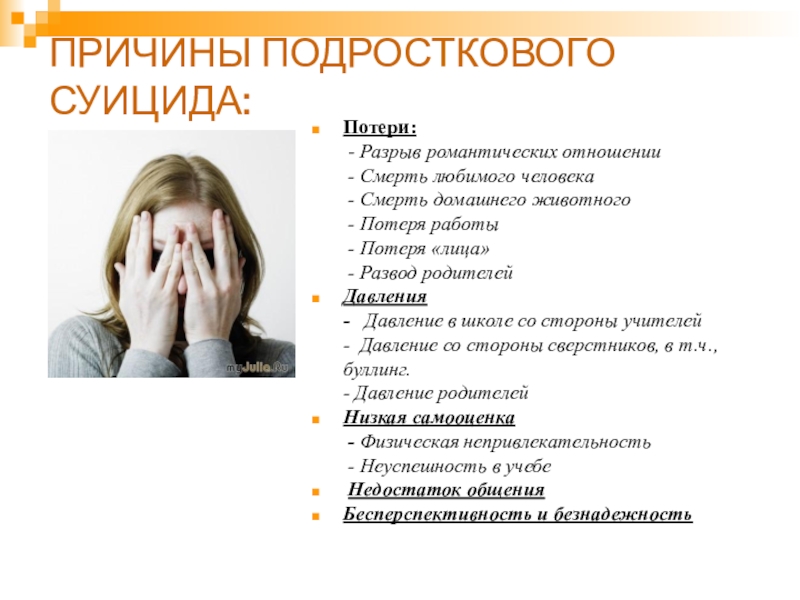 ПРИЧИНЫ ПОДРОСТКОВОГО СУИЦИДА:

myJulia.Ru

Потери:
- Разрыв романтических отношении
- Смерть любимого человека
- Смерть домашнего животного
- Потеря работы
- Потеря «лица»
- Развод родителей

Давления
- Давление в школе со стороны учителей
- Давление со стороны сверстников, в т.ч., буллинг.
- Давление родителей

Низкая самооценка
- Физическая непривлекательность
- Неуспешность в учебе

Недостаток общения

Бесперспективность и безнадежность